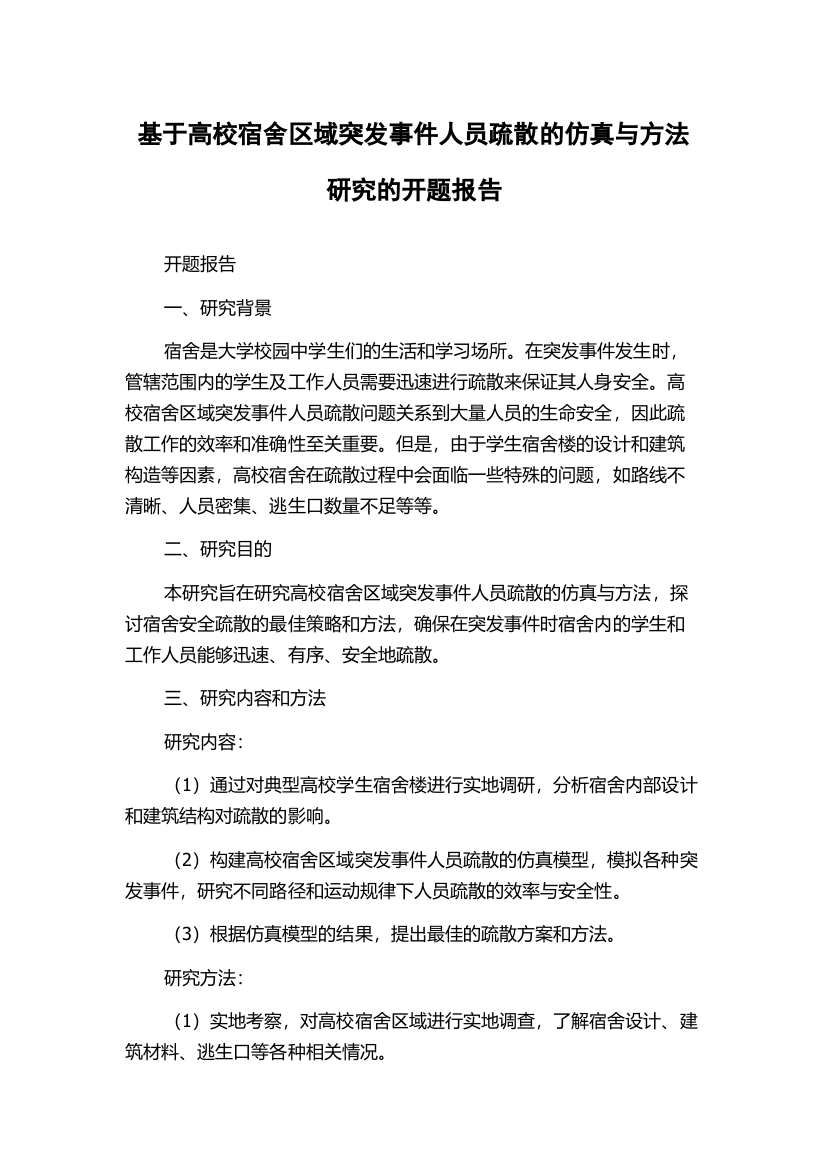 基于高校宿舍区域突发事件人员疏散的仿真与方法研究的开题报告

开题报告

一、研究背景

宿舍是大学校园中学生们的生活和学习场所。在突发事件发生时，管辖范围内的学生及工作人员需要迅速进行疏散来保证其人身安全。高校宿舍区域突发事件人员疏散问题关系到大量人员的生命安全，因此疏散工作的效率和准确性至关重要。但是，由于学生宿舍楼的设计和建筑构造等因素，高校宿舍在疏散过程中会面临一些特殊的问题，如路线不清晰、人员密集、逃生口数量不足等等。

二、研究目的

本研究旨在研究高校宿舍区域突发事件人员疏散的仿真与方法，探讨宿舍安全疏散的最佳策略和方法，确保在突发事件时宿舍内的学生和工作人员能够迅速、有序、安全地疏散。

三、研究内容和方法

研究内容：

（1）通过对典型高校学生宿舍楼进行实地调研，分析宿舍内部设计和建筑结构对疏散的影响。

（2）构建高校宿舍区域突发事件人员疏散的仿真模型，模拟各种突发事件，研究不同路径和运动规律下人员疏散的效率与安全性。

（3）根据仿真模型的结果，提出最佳的疏散方案和方法。

研究方法：

（1）实地考察，对高校宿舍区域进行实地调查，了解宿舍设计、建筑材料、逃生口等各种相关情况。